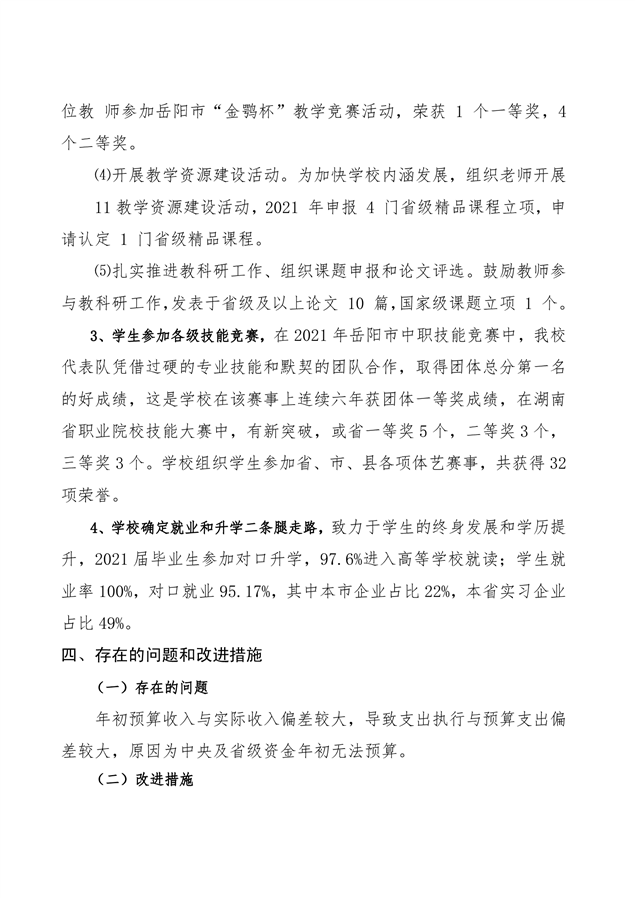 位教 师参加岳阳市“金鹗杯”教学竞赛活动，荣获 1 个一等奖，4 个二等奖。

⑷开展教学资源建设活动。为加快学校内涵发展，组织老师开展 11 教学资源建设活动，2021 年申报 4 门省级精品课程立项，申请认定 1 门省级精品课程。

⑸扎实推进教科研工作、组织课题申报和论文评选。鼓励教师参与教科研工作,发表于省级及以上论文 10 篇,国家级课题立项 1 个。

3、学生参加各级技能竞赛，在 2021 年岳阳市中职技能竞赛中，我校代表队凭借过硬的专业技能和默契的团队合作，取得团体总分第一名的好成绩，这是学校在该赛事上连续六年获团体一等奖成绩，在湖南省职业院校技能大赛中，有新突破，或省一等奖 5 个，二等奖 3 个，三等奖 3 个。学校组织学生参加省、市、县各项体艺赛事，共获得 32 项荣誉。

4、学校确定就业和升学二条腿走路，致力于学生的终身发展和学历提升，2021 届毕业生参加对口升学，97.6%进入高等学校就读；学生就业率 100%，对口就业 95.17%，其中本市企业占比 22%，本省实习企业占比 49%。

四、存在的问题和改进措施

（一）存在的问题

年初预算收入与实际收入偏差较大，导致支出执行与预算支出偏差较大，原因为中央及省级资金年初无法预算。

（二）改进措施